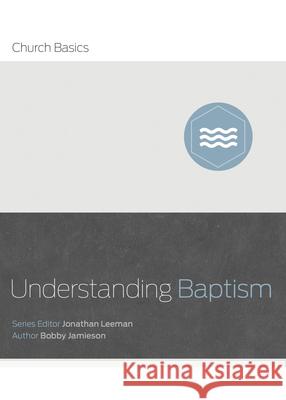 Church Basics

Understanding Baptism

Series Editor Jonathan Leeman
Author Bobby Jamieson

Kraina Książek